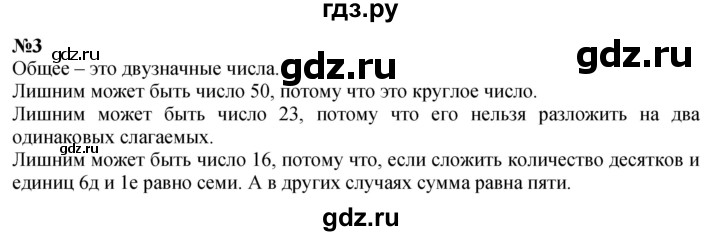 гдз.ру

№3

gdz.ru

Общее – это двузначные числа.

gdz.ru

gdz.ru

Лишним может быть число 50, потому что это круглое число.

Лишним может быть число 23, потому что его нельзя разложить на два одинаковых слагаемых.

gdz.ru

Лишним может быть число 16, потому что, если сложить количество десятков и единиц 6д и 1е равно семи. А в других случаях сумма равна пяти.

gdz.ru